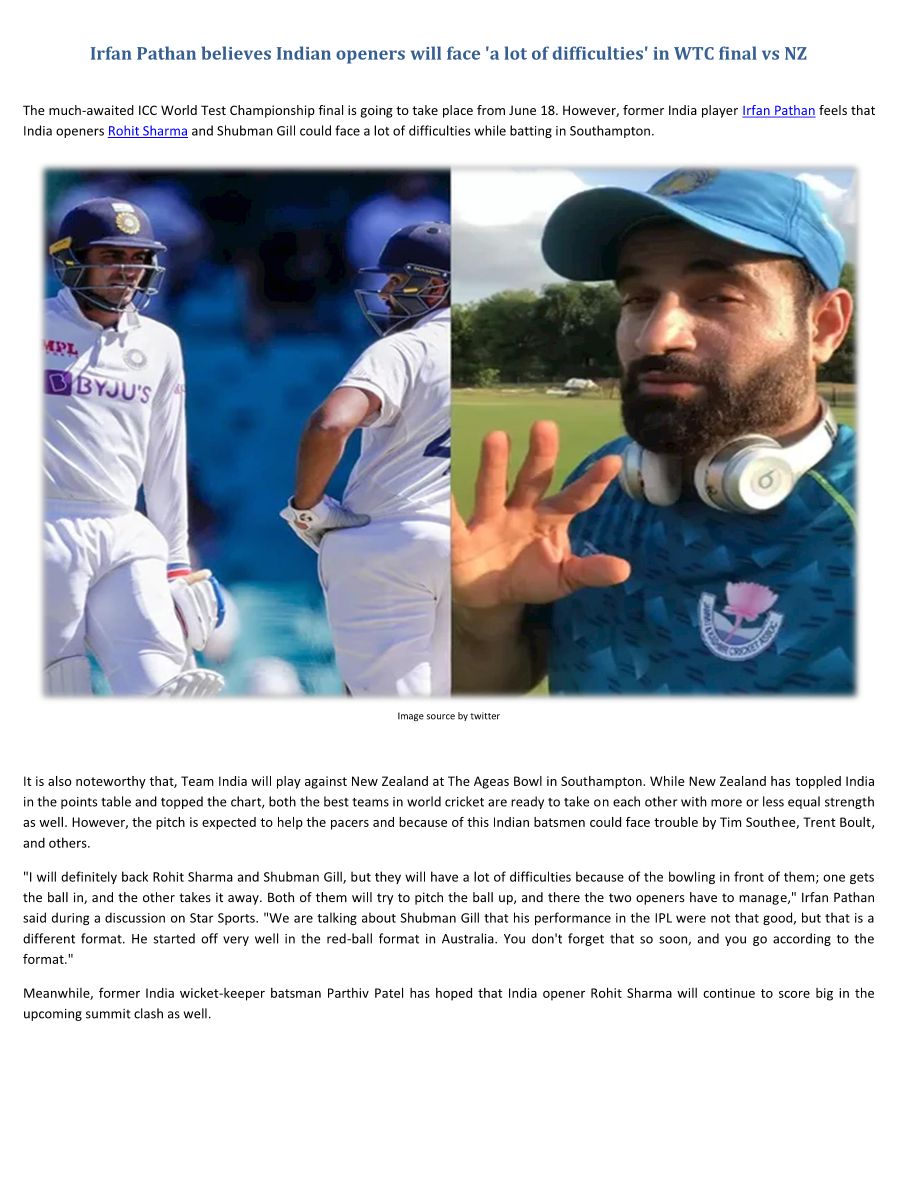 Irfan Pathan believes Indian openers will face 'a lot of difficulties' in WTC final vs NZ

The much-awaited ICC World Test Championship final is going to take place from June 18. However, former India player Irfan Pathan feels that India openers Rohit Sharma and Shubman Gill could face a lot of difficulties while batting in Southampton.

MPL
BYJU'S

Image source by twitter

It is also noteworthy that, Team India will play against New Zealand at The Ageas Bowl in Southampton. While New Zealand has toppled India in the points table and topped the chart, both the best teams in world cricket are ready to take on each other with more or less equal strength as well. However, the pitch is expected to help the pacers and because of this Indian batsmen could face trouble by Tim Southee, Trent Boult, and others.

"I will definitely back Rohit Sharma and Shubman Gill, but they will have a lot of difficulties because of the bowling in front of them; one gets the ball in, and the other takes it away. Both of them will try to pitch the ball up, and there the two openers have to manage," Irfan Pathan said during a discussion on Star Sports. "We are talking about Shubman Gill that his performance in the IPL were not that good, but that is a different format. He started off very well in the red-ball format in Australia. You don't forget that so soon, and you go according to the format."

Meanwhile, former India wicket-keeper batsman Parthiv Patel has hoped that India opener Rohit Sharma will continue to score big in the upcoming summit clash as well.